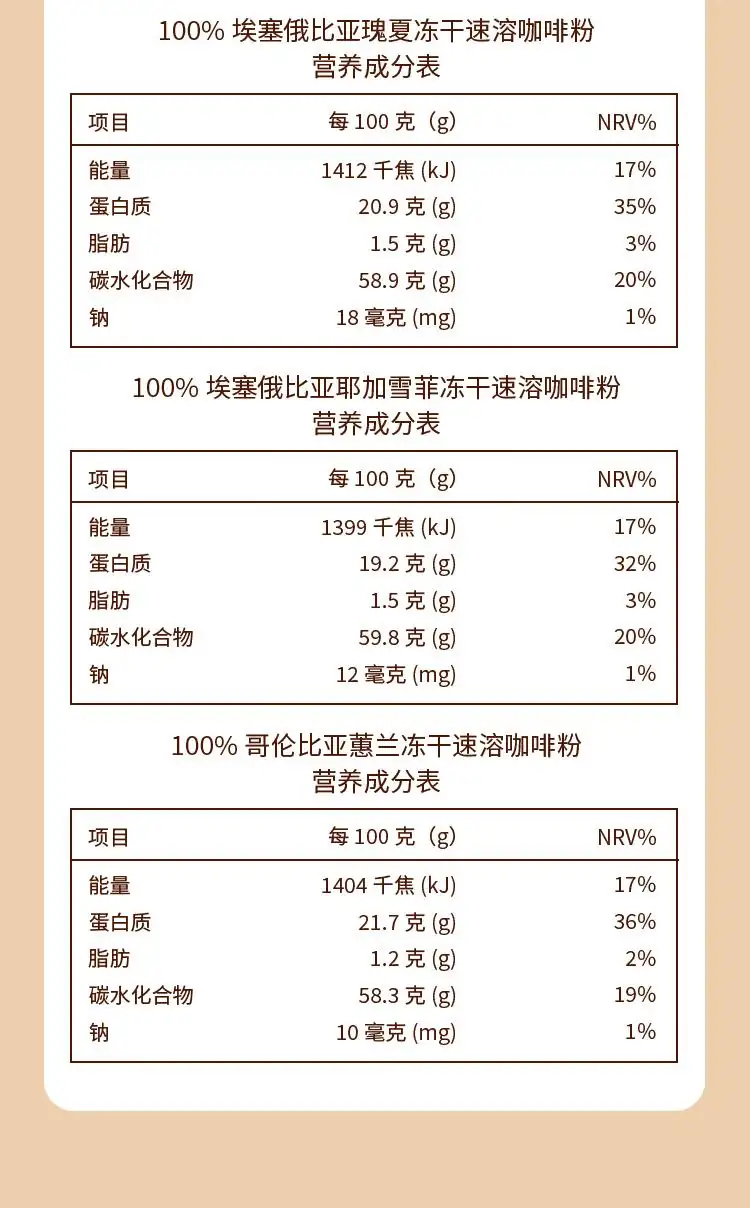 100% 埃塞俄比亚瑰夏冻干速溶咖啡粉
营养成分表

| 项目 | 每 100 克（g） | NRV% |
|---|---|---|
| 能量 | 1412 千焦 (kJ) | 17% |
| 蛋白质 | 20.9 克 (g) | 35% |
| 脂肪 | 1.5 克 (g) | 3% |
| 碳水化合物 | 58.9 克 (g) | 20% |
| 钠 | 18 毫克 (mg) | 1% |

100% 埃塞俄比亚耶加雪菲冻干速溶咖啡粉
营养成分表

| 项目 | 每 100 克（g） | NRV% |
|---|---|---|
| 能量 | 1399 千焦 (kJ) | 17% |
| 蛋白质 | 19.2 克 (g) | 32% |
| 脂肪 | 1.5 克 (g) | 3% |
| 碳水化合物 | 59.8 克 (g) | 20% |
| 钠 | 12 毫克 (mg) | 1% |

100% 哥伦比亚蕙兰冻干速溶咖啡粉
营养成分表

| 项目 | 每 100 克（g） | NRV% |
|---|---|---|
| 能量 | 1404 千焦 (kJ) | 17% |
| 蛋白质 | 21.7 克 (g) | 36% |
| 脂肪 | 1.2 克 (g) | 2% |
| 碳水化合物 | 58.3 克 (g) | 19% |
| 钠 | 10 毫克 (mg) | 1% |